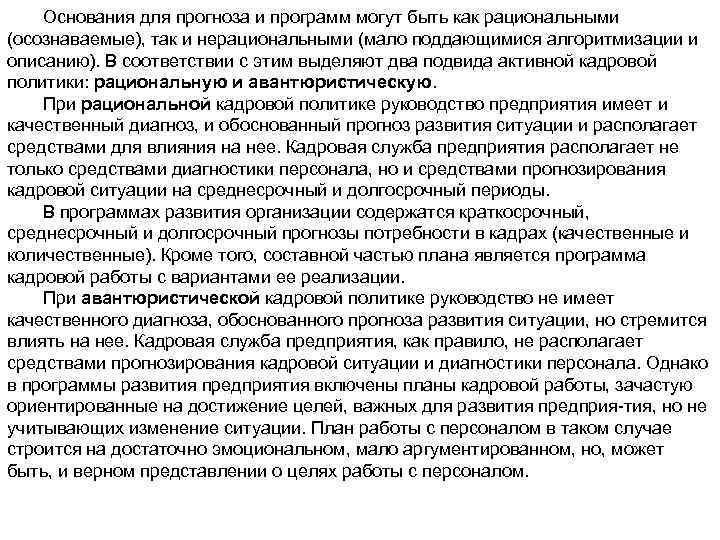 Основания для прогноза и программ могут быть как рациональными (осознаваемые), так и нерациональными (мало поддающимися алгоритмизации и описанию). В соответствии с этим выделяют два подвида активной кадровой политики: рациональную и авантюристическую.

При рациональной кадровой политике руководство предприятия имеет и качественный диагноз, и обоснованный прогноз развития ситуации и располагает средствами для влияния на нее. Кадровая служба предприятия располагает не только средствами диагностики персонала, но и средствами прогнозирования кадровой ситуации на среднесрочный и долгосрочный периоды.

В программах развития организации содержатся краткосрочный, среднесрочный и долгосрочный прогнозы потребности в кадрах (качественные и количественные). Кроме того, составной частью плана является программа кадровой работы с вариантами ее реализации.

При авантюристической кадровой политике руководство не имеет качественного диагноза, обоснованного прогноза развития ситуации, но стремится влиять на нее. Кадровая служба предприятия, как правило, не располагает средствами прогнозирования кадровой ситуации и диагностики персонала. Однако в программы развития предприятия включены планы кадровой работы, зачастую ориентированные на достижение целей, важных для развития предприя-тия, но не учитывающих изменение ситуации. План работы с персоналом в таком случае строится на достаточно эмоциональном, мало аргументированном, но, может быть, и верном представлении о целях работы с персоналом.